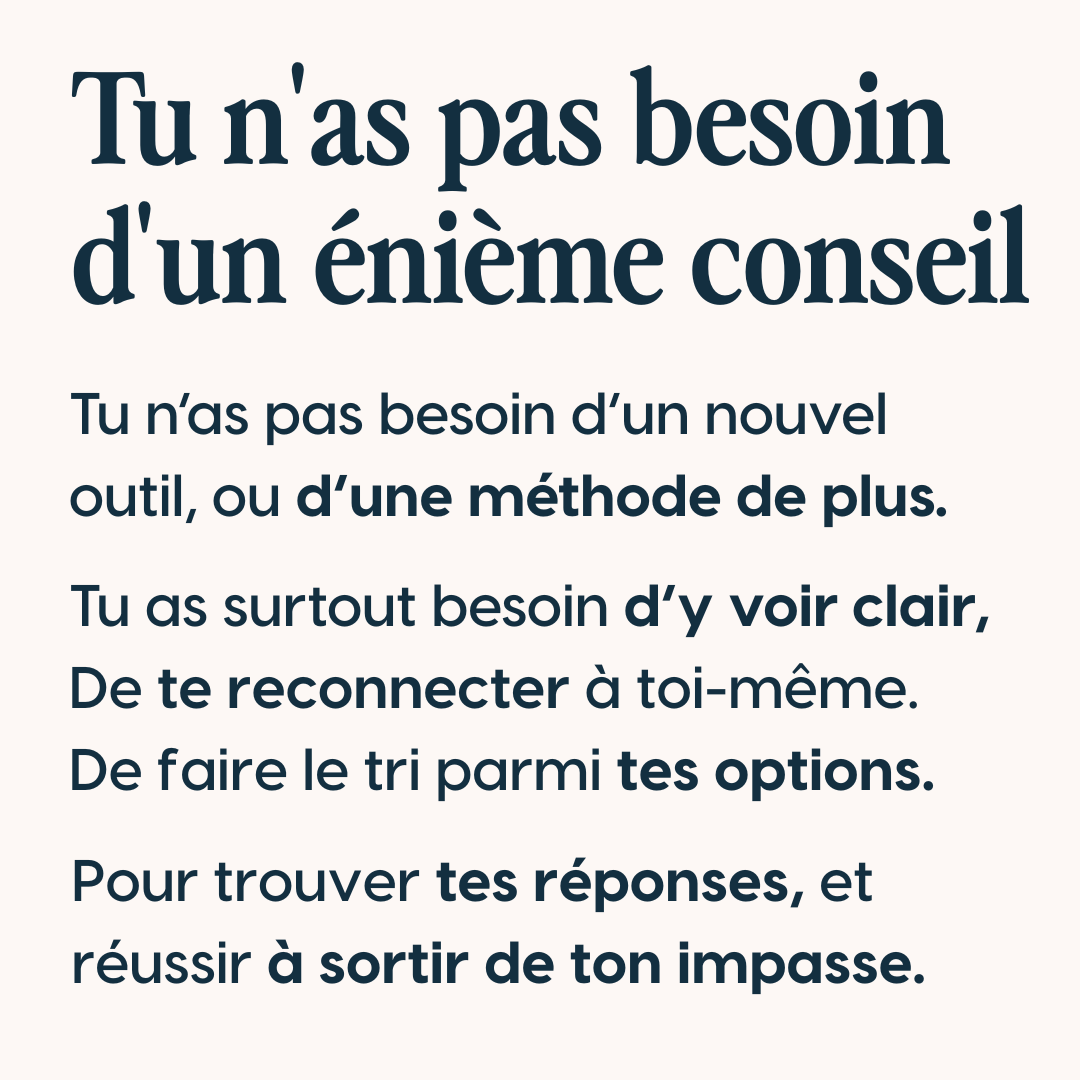 Tu n'as pas besoin d'un énième conseil

Tu n'as pas besoin d'un nouvel outil, ou d'une méthode de plus.

Tu as surtout besoin d'y voir clair,
De te reconnecter à toi-même.
De faire le tri parmi tes options.

Pour trouver tes réponses, et réussir à sortir de ton impasse.